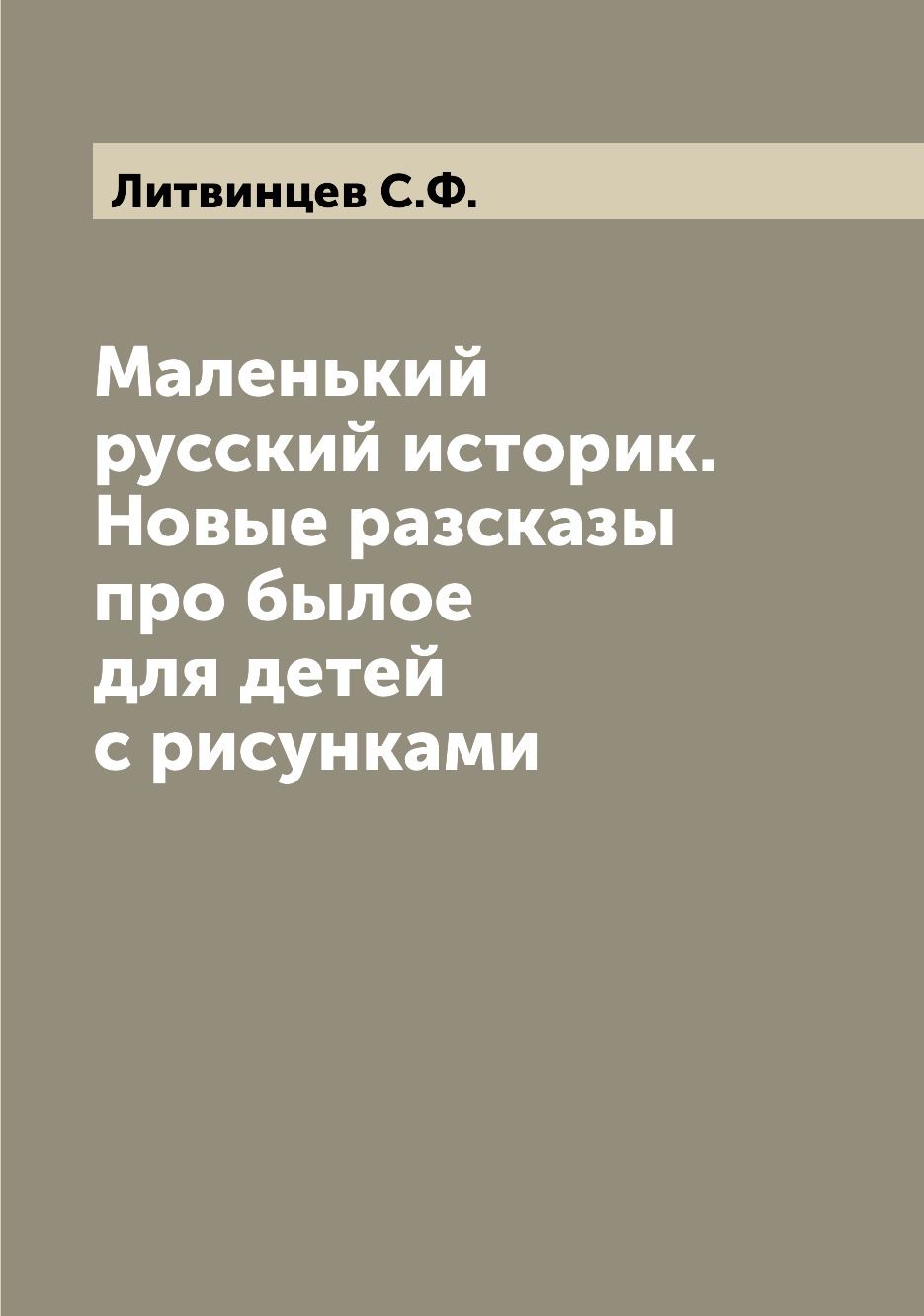 Литвинцев С.Ф.

Маленький русский историк. Новые разсказы про былое для детей с рисунками